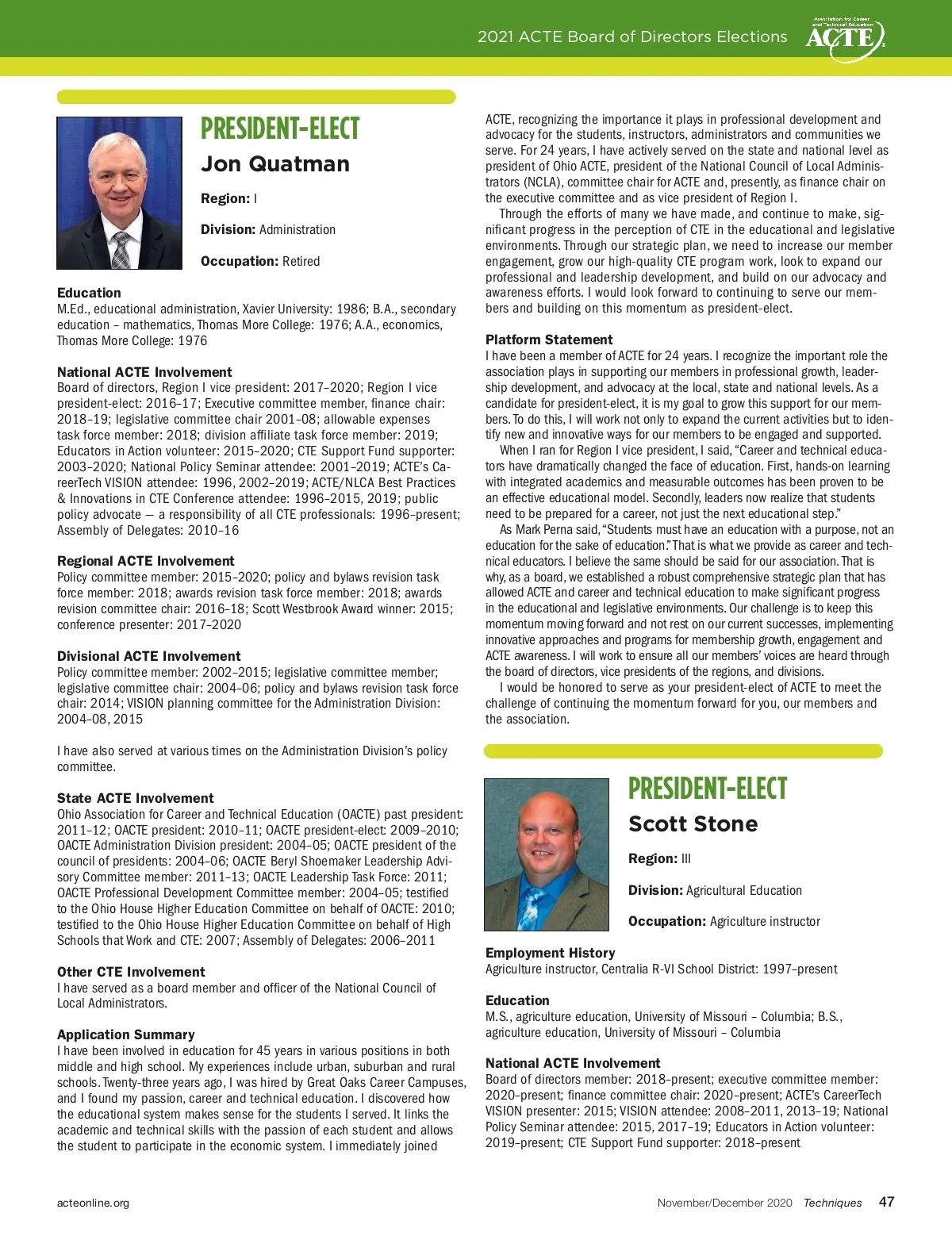 2021 ACTE Board of Directors Elections

Association for Career and Technical Education ACTE

PRESIDENT-ELECT

Jon Quatman

Region: I

Division: Administration

Occupation: Retired

Education
M.Ed., educational administration, Xavier University: 1986; B.A., secondary education – mathematics, Thomas More College: 1976; A.A., economics, Thomas More College: 1976

National ACTE Involvement
Board of directors, Region I vice president: 2017–2020; Region I vice president-elect: 2016–17; Executive committee member, finance chair: 2018–19; legislative committee chair 2001–08; allowable expenses task force member: 2018; division affiliate task force member: 2019; Educators in Action volunteer: 2015–2020; CTE Support Fund supporter: 2003–2020; National Policy Seminar attendee: 2001–2019; ACTE's CareerTech VISION attendee: 1996, 2002–2019; ACTE/NLCA Best Practices & Innovations in CTE Conference attendee: 1996–2015, 2019; public policy advocate — a responsibility of all CTE professionals: 1996–present; Assembly of Delegates: 2010–16

Regional ACTE Involvement
Policy committee member: 2015–2020; policy and bylaws revision task force member: 2018; awards revision task force member: 2018; awards revision committee chair: 2016–18; Scott Westbrook Award winner: 2015; conference presenter: 2017–2020

Divisional ACTE Involvement
Policy committee member: 2002–2015; legislative committee member; legislative committee chair: 2004–06; policy and bylaws revision task force chair: 2014; VISION planning committee for the Administration Division: 2004–08, 2015

I have also served at various times on the Administration Division's policy committee.

State ACTE Involvement
Ohio Association for Career and Technical Education (OACTE) past president: 2011–12; OACTE president: 2010–11; OACTE president-elect: 2009–2010; OACTE Administration Division president: 2004–05; OACTE president of the council of presidents: 2004–06; OACTE Beryl Shoemaker Leadership Advisory Committee member: 2011–13; OACTE Leadership Task Force: 2011; OACTE Professional Development Committee member: 2004–05; testified to the Ohio House Higher Education Committee on behalf of OACTE: 2010; testified to the Ohio House Higher Education Committee on behalf of High Schools that Work and CTE: 2007; Assembly of Delegates: 2006–2011

Other CTE Involvement
I have served as a board member and officer of the National Council of Local Administrators.

Application Summary
I have been involved in education for 45 years in various positions in both middle and high school. My experiences include urban, suburban and rural schools. Twenty-three years ago, I was hired by Great Oaks Career Campuses, and I found my passion, career and technical education. I discovered how the educational system makes sense for the students I served. It links the academic and technical skills with the passion of each student and allows the student to participate in the economic system. I immediately joined ACTE, recognizing the importance it plays in professional development and advocacy for the students, instructors, administrators and communities we serve. For 24 years, I have actively served on the state and national level as president of Ohio ACTE, president of the National Council of Local Administrators (NCLA), committee chair for ACTE and, presently, as finance chair on the executive committee and as vice president of Region I.

Through the efforts of many we have made, and continue to make, significant progress in the perception of CTE in the educational and legislative environments. Through our strategic plan, we need to increase our member engagement, grow our high-quality CTE program work, look to expand our professional and leadership development, and build on our advocacy and awareness efforts. I would look forward to continuing to serve our members and building on this momentum as president-elect.

Platform Statement
I have been a member of ACTE for 24 years. I recognize the important role the association plays in supporting our members in professional growth, leadership development, and advocacy at the local, state and national levels. As a candidate for president-elect, it is my goal to grow this support for our members. To do this, I will work not only to expand the current activities but to identify new and innovative ways for our members to be engaged and supported.

When I ran for Region I vice president, I said, "Career and technical educators have dramatically changed the face of education. First, hands-on learning with integrated academics and measurable outcomes has been proven to be an effective educational model. Secondly, leaders now realize that students need to be prepared for a career, not just the next educational step."

As Mark Perna said, "Students must have an education with a purpose, not an education for the sake of education." That is what we provide as career and technical educators. I believe the same should be said for our association. That is why, as a board, we established a robust comprehensive strategic plan that has allowed ACTE and career and technical education to make significant progress in the educational and legislative environments. Our challenge is to keep this momentum moving forward and not rest on our current successes, implementing innovative approaches and programs for membership growth, engagement and ACTE awareness. I will work to ensure all our members' voices are heard through the board of directors, vice presidents of the regions, and divisions.

I would be honored to serve as your president-elect of ACTE to meet the challenge of continuing the momentum forward for you, our members and the association.

PRESIDENT-ELECT

Scott Stone

Region: III

Division: Agricultural Education

Occupation: Agriculture instructor

Employment History
Agriculture instructor, Centralia R-VI School District: 1997–present

Education
M.S., agriculture education, University of Missouri – Columbia; B.S., agriculture education, University of Missouri – Columbia

National ACTE Involvement
Board of directors member: 2018–present; executive committee member: 2020–present; finance committee chair: 2020–present; ACTE's CareerTech VISION presenter: 2015; VISION attendee: 2008–2011, 2013–19; National Policy Seminar attendee: 2015, 2017–19; Educators in Action volunteer: 2019–present; CTE Support Fund supporter: 2018–present

acteonline.org

November/December 2020 Techniques 47